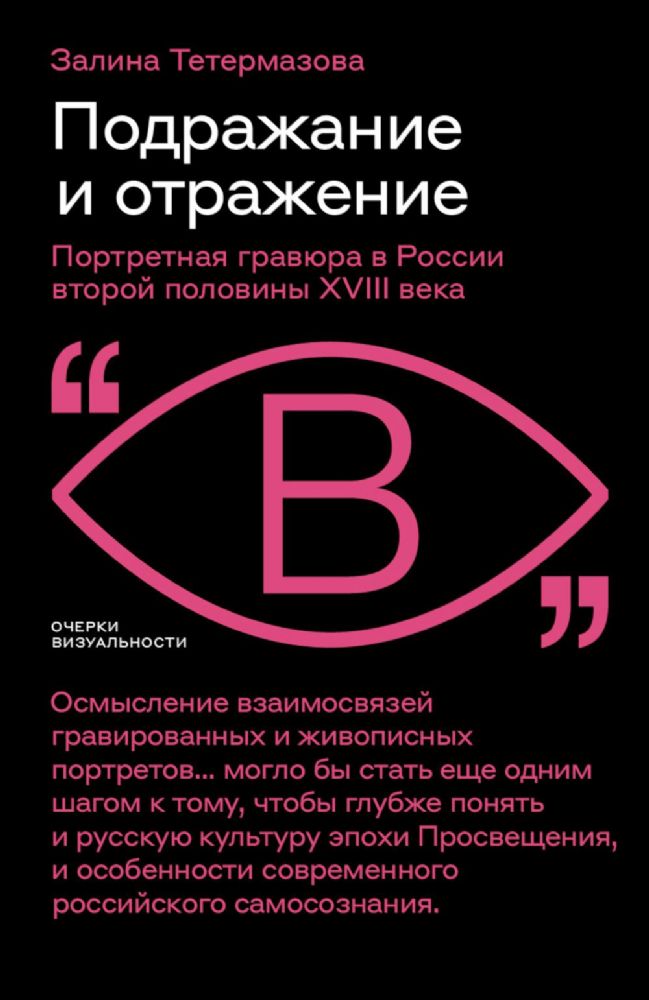 Залина Тетермазова

Подражание и отражение

Портретная гравюра в России второй половины XVIII века

“
В
”

ОЧЕРКИ ВИЗУАЛЬНОСТИ

Осмысление взаимосвязей гравированных и живописных портретов... могло бы стать еще одним шагом к тому, чтобы глубже понять и русскую культуру эпохи Просвещения, и особенности современного российского самосознания.